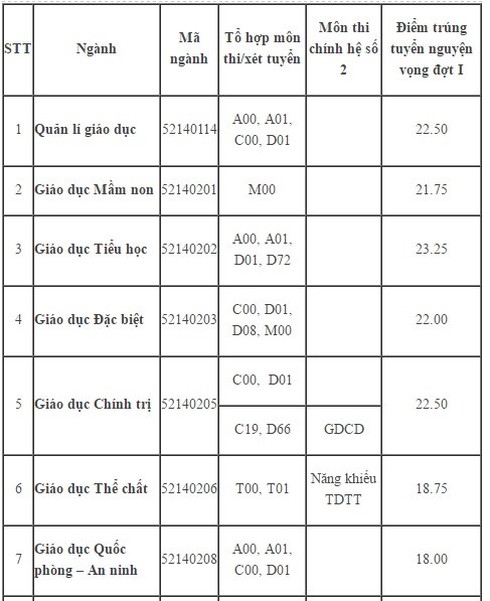 | STT | Ngành | Mã ngành | Tổ hợp môn thi/xét tuyển | Môn thi chính hệ số 2 | Điểm trúng tuyển nguyện vọng đợt I |
|---|---|---|---|---|---|
| 1 | Quản lí giáo dục | 52140114 | A00, A01, C00, D01 | | 22.50 |
| 2 | Giáo dục Mầm non | 52140201 | M00 | | 21.75 |
| 3 | Giáo dục Tiểu học | 52140202 | A00, A01, D01, D72 | | 23.25 |
| 4 | Giáo dục Đặc biệt | 52140203 | C00, D01, D08, M00 | | 22.00 |
| 5 | Giáo dục Chính trị | 52140205 | C00, D01 | | 22.50 |
| | | | C19, D66 | GDCD | |
| 6 | Giáo dục Thể chất | 52140206 | T00, T01 | Năng khiếu TDTT | 18.75 |
| 7 | Giáo dục Quốc phòng – An ninh | 52140208 | A00, A01, C00, D01 | | 18.00 |